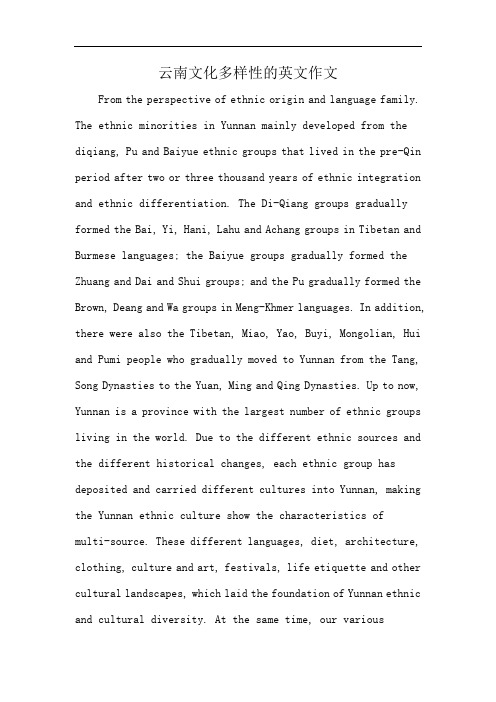 云南文化多样性的英文作文

From the perspective of ethnic origin and language family. The ethnic minorities in Yunnan mainly developed from the diqiang, Pu and Baiyue ethnic groups that lived in the pre-Qin period after two or three thousand years of ethnic integration and ethnic differentiation. The Di-Qiang groups gradually formed the Bai, Yi, Hani, Lahu and Achang groups in Tibetan and Burmese languages; the Baiyue groups gradually formed the Zhuang and Dai and Shui groups; and the Pu gradually formed the Brown, Deang and Wa groups in Meng-Khmer languages. In addition, there were also the Tibetan, Miao, Yao, Buyi, Mongolian, Hui and Pumi people who gradually moved to Yunnan from the Tang, Song Dynasties to the Yuan, Ming and Qing Dynasties. Up to now, Yunnan is a province with the largest number of ethnic groups living in the world. Due to the different ethnic sources and the different historical changes, each ethnic group has deposited and carried different cultures into Yunnan, making the Yunnan ethnic culture show the characteristics of multi-source. These different languages, diet, architecture, clothing, culture and art, festivals, life etiquette and other cultural landscapes, which laid the foundation of Yunnan ethnic and cultural diversity. At the same time, our various